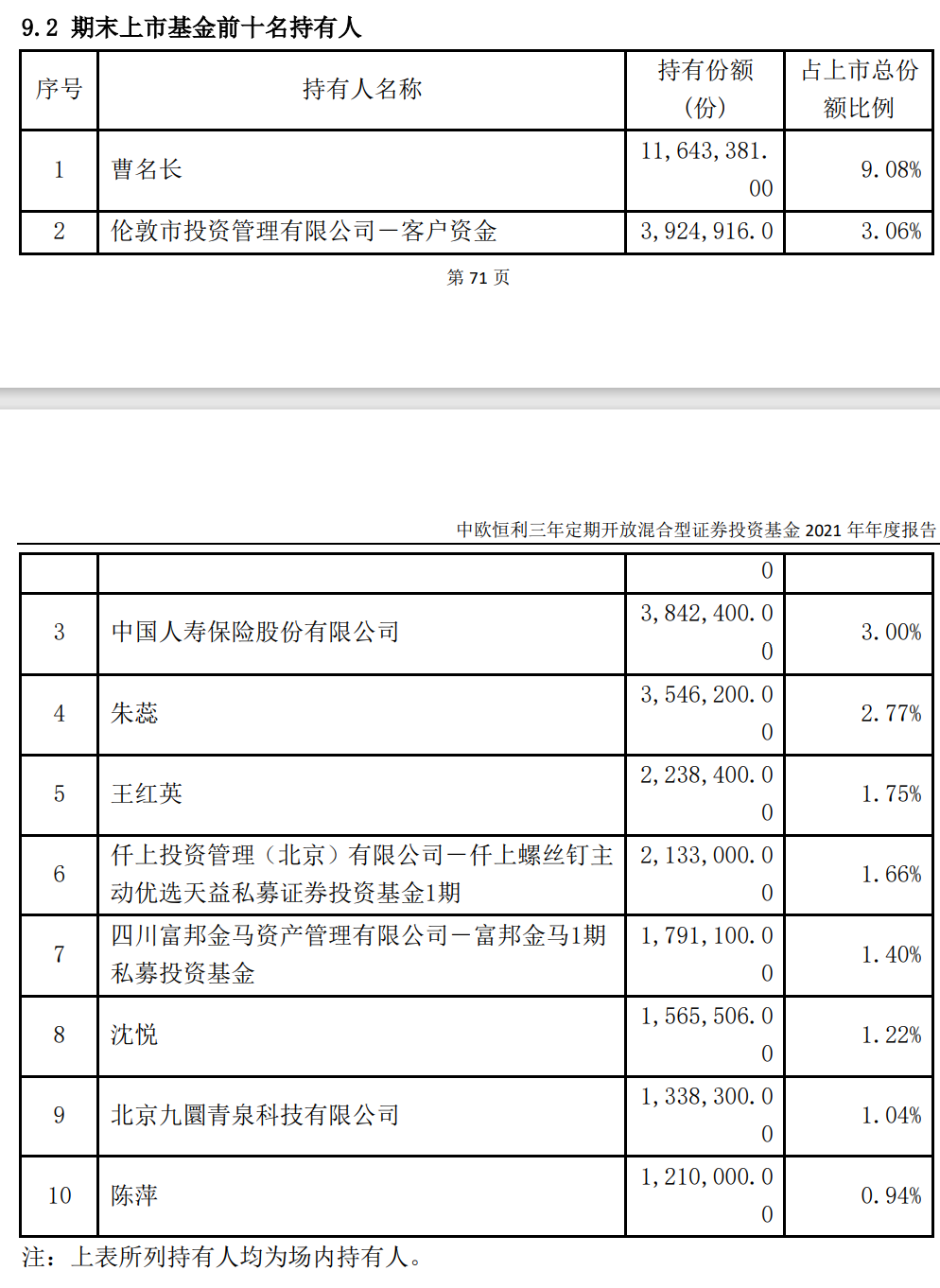 9.2 期末上市基金前十名持有人

| 序号 | 持有人名称 | 持有份额（份） | 占上市总份额比例 |
|---|---|---|---|
| 1 | 曹名长 | 11,643,381.00 | 9.08% |
| 2 | 伦敦市投资管理有限公司－客户资金 | 3,924,916.0 | 3.06% |

第 71 页

中欧恒利三年定期开放混合型证券投资基金 2021 年年度报告

| | | 0 | |
|---|---|---|---|
| 3 | 中国人寿保险股份有限公司 | 3,842,400.00 | 3.00% |
| 4 | 朱蕊 | 3,546,200.00 | 2.77% |
| 5 | 王红英 | 2,238,400.00 | 1.75% |
| 6 | 仟上投资管理（北京）有限公司－仟上螺丝钉主动优选天益私募证券投资基金1期 | 2,133,000.00 | 1.66% |
| 7 | 四川富邦金马资产管理有限公司－富邦金马1期私募投资基金 | 1,791,100.00 | 1.40% |
| 8 | 沈悦 | 1,565,506.00 | 1.22% |
| 9 | 北京九圜青泉科技有限公司 | 1,338,300.00 | 1.04% |
| 10 | 陈萍 | 1,210,000.00 | 0.94% |

注：上表所列持有人均为场内持有人。